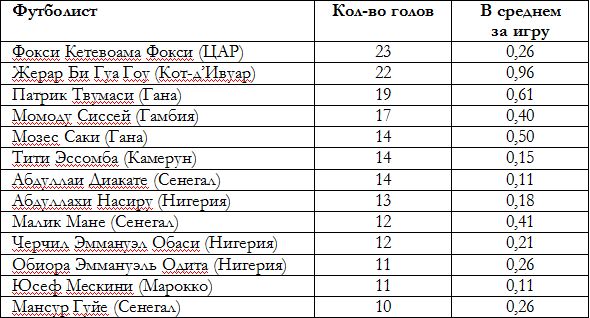 | Футболист | Кол-во голов | В среднем за игру |
|---|---|---|
| Фокси Кетевоама Фокси (ЦАР) | 23 | 0,26 |
| Жерар Би Гуа Гоу (Кот-д'Ивуар) | 22 | 0,96 |
| Патрик Твумаси (Гана) | 19 | 0,61 |
| Момоду Сиссей (Гамбия) | 17 | 0,40 |
| Мозес Саки (Гана) | 14 | 0,50 |
| Тити Эссомба (Камерун) | 14 | 0,15 |
| Абдуллаи Диакате (Сенегал) | 14 | 0,11 |
| Абдуллахи Насиру (Нигерия) | 13 | 0,18 |
| Малик Мане (Сенегал) | 12 | 0,41 |
| Черчил Эммануэл Обаси (Нигерия) | 12 | 0,21 |
| Обиора Эммануэль Одита (Нигерия) | 11 | 0,26 |
| Юсеф Мескини (Марокко) | 11 | 0,11 |
| Мансур Гуйе (Сенегал) | 10 | 0,26 |